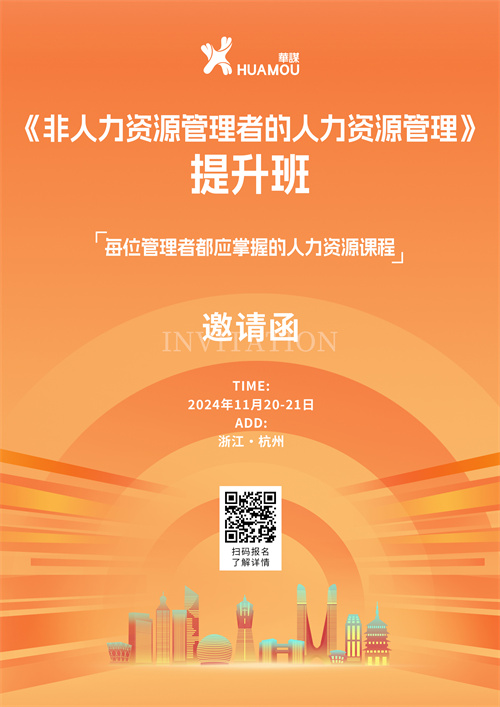 華謀
HUAMOU

《非人力资源管理者的人力资源管理》
提升班

「每位管理者都应掌握的人力资源课程」

邀请函
INVITATION

TIME:
2024年11月20-21日
ADD:
浙江 · 杭州

扫码报名
了解详情